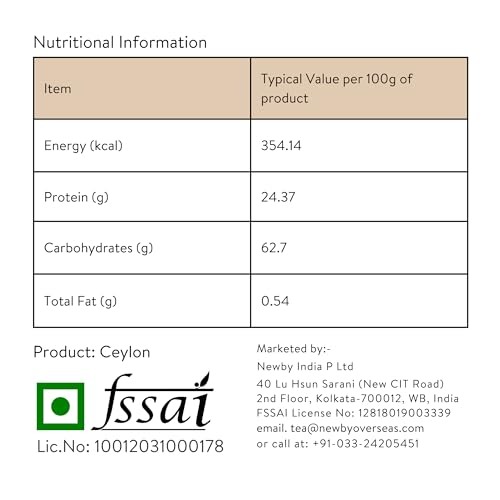 Nutritional Information

| Item | Typical Value per 100g of product |
|---|---|
| Energy (kcal) | 354.14 |
| Protein (g) | 24.37 |
| Carbohydrates (g) | 62.7 |
| Total Fat (g) | 0.54 |

Product: Ceylon

fssai

Lic.No: 10012031000178

Marketed by:-
Newby India P Ltd
40 Lu Hsun Sarani (New CIT Road)
2nd Floor, Kolkata-700012, WB, India
FSSAI License No: 12818019003339
email. tea@newbyoverseas.com
or call at: +91-033-24205451